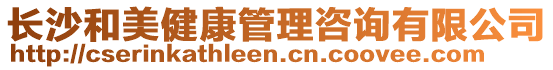 长沙和美健康管理咨询有限公司
http://cserinkathleen.cn.coovee.com